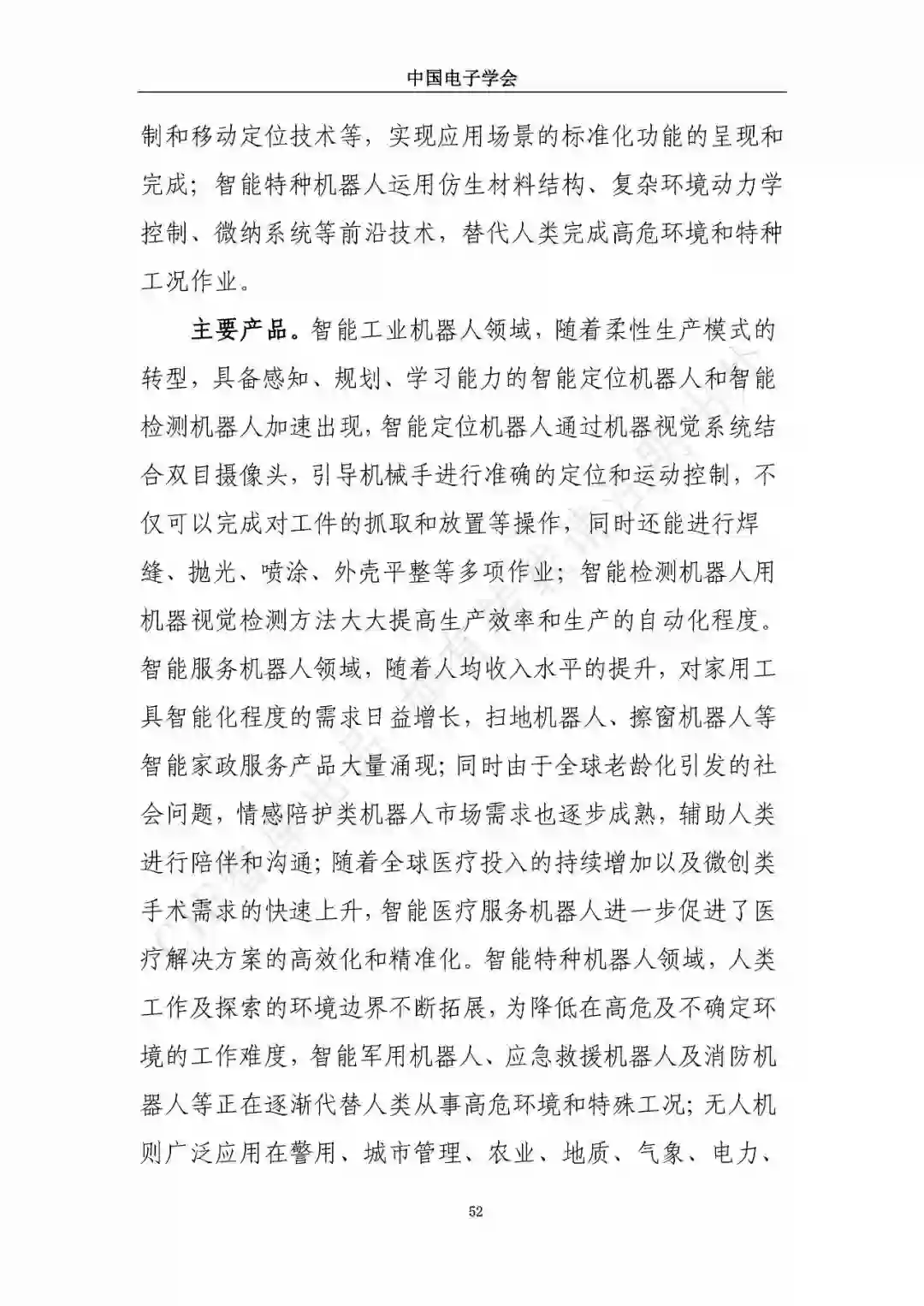 中国电子学会

制和移动定位技术等，实现应用场景的标准化功能的呈现和完成；智能特种机器人运用仿生材料结构、复杂环境动力学控制、微纳系统等前沿技术，替代人类完成高危环境和特种工况作业。

主要产品。智能工业机器人领域，随着柔性生产模式的转型，具备感知、规划、学习能力的智能定位机器人和智能检测机器人加速出现，智能定位机器人通过机器视觉系统结合双目摄像头，引导机械手进行准确的定位和运动控制，不仅可以完成对工件的抓取和放置等操作，同时还能进行焊缝、抛光、喷涂、外壳平整等多项作业；智能检测机器人用机器视觉检测方法大大提高生产效率和生产的自动化程度。智能服务机器人领域，随着人均收入水平的提升，对家用工具智能化程度的需求日益增长，扫地机器人、擦窗机器人等智能家政服务产品大量涌现；同时由于全球老龄化引发的社会问题，情感陪护类机器人市场需求也逐步成熟，辅助人类进行陪伴和沟通；随着全球医疗投入的持续增加以及微创类手术需求的快速上升，智能医疗服务机器人进一步促进了医疗解决方案的高效化和精准化。智能特种机器人领域，人类工作及探索的环境边界不断拓展，为降低在高危及不确定环境的工作难度，智能军用机器人、应急救援机器人及消防机器人等正在逐渐代替人类从事高危环境和特殊工况；无人机则广泛应用在警用、城市管理、农业、地质、气象、电力、

52